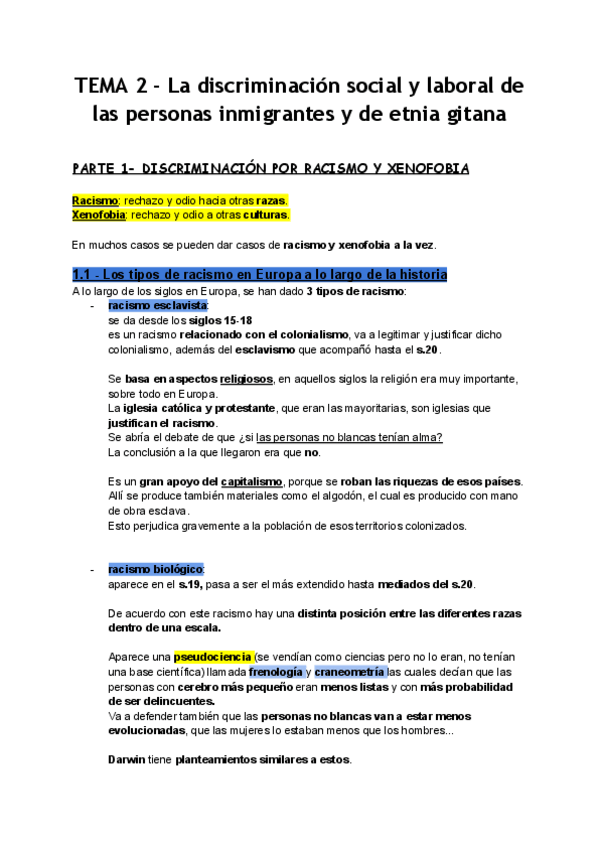 TEMA 2 - La discriminación social y laboral de las personas inmigrantes y de etnia gitana

PARTE 1- DISCRIMINACIÓN POR RACISMO Y XENOFOBIA

Racismo: rechazo y odio hacia otras razas.
Xenofobia: rechazo y odio a otras culturas.

En muchos casos se pueden dar casos de racismo y xenofobia a la vez.

1.1 - Los tipos de racismo en Europa a lo largo de la historia

A lo largo de los siglos en Europa, se han dado 3 tipos de racismo:

- racismo esclavista:
se da desde los siglos 15-18
es un racismo relacionado con el colonialismo, va a legitimar y justificar dicho colonialismo, además del esclavismo que acompañó hasta el s.20.

Se basa en aspectos religiosos, en aquellos siglos la religión era muy importante, sobre todo en Europa.
La iglesia católica y protestante, que eran las mayoritarias, son iglesias que justifican el racismo.
Se abría el debate de que ¿si las personas no blancas tenían alma?
La conclusión a la que llegaron era que no.

Es un gran apoyo del capitalismo, porque se roban las riquezas de esos países.
Allí se produce también materiales como el algodón, el cual es producido con mano de obra esclava.
Esto perjudica gravemente a la población de esos territorios colonizados.

- racismo biológico:
aparece en el s.19, pasa a ser el más extendido hasta mediados del s.20.

De acuerdo con este racismo hay una distinta posición entre las diferentes razas dentro de una escala.

Aparece una pseudociencia (se vendían como ciencias pero no lo eran, no tenían una base científica) llamada frenología y craneometría las cuales decían que las personas con cerebro más pequeño eran menos listas y con más probabilidad de ser delincuentes.
Va a defender también que las personas no blancas van a estar menos evolucionadas, que las mujeres lo estaban menos que los hombres...

Darwin tiene planteamientos similares a estos.